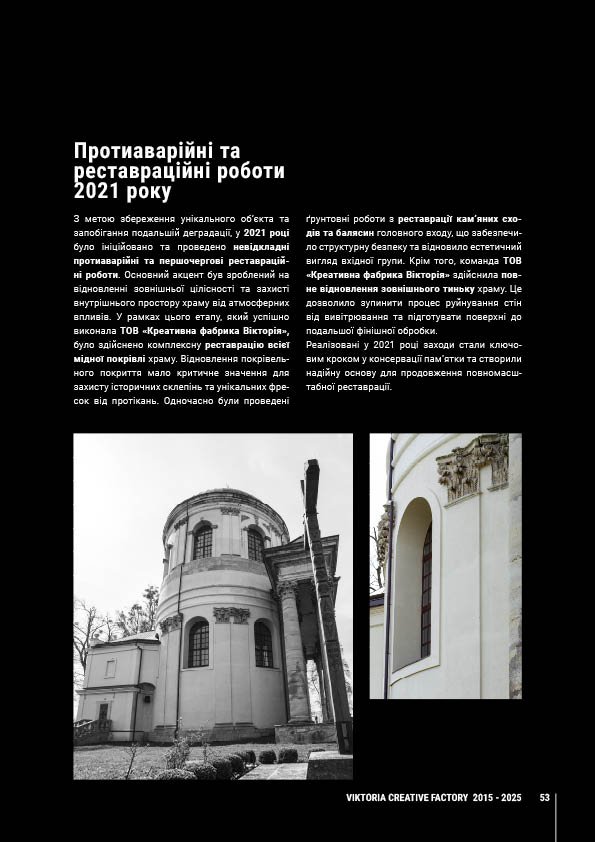 Протиаварійні та реставраційні роботи 2021 року

З метою збереження унікального об'єкта та запобігання подальшій деградації, у 2021 році було ініційовано та проведено невідкладні протиаварійні та першочергові реставраційні роботи. Основний акцент був зроблений на відновленні зовнішньої цілісності та захисті внутрішнього простору храму від атмосферних впливів. У рамках цього етапу, який успішно виконала ТОВ «Креативна фабрика Вікторія», було здійснено комплексну реставрацію всієї мідної покрівлі храму. Відновлення покрівельного покриття мало критичне значення для захисту історичних склепінь та унікальних фресок від протікань. Одночасно були проведені ґрунтовні роботи з реставрації кам'яних сходів та балясин головного входу, що забезпечило структурну безпеку та відновило естетичний вигляд вхідної групи. Крім того, команда ТОВ «Креативна фабрика Вікторія» здійснила повне відновлення зовнішнього тиньку храму. Це дозволило зупинити процес руйнування стін від вивітрювання та підготувати поверхні до подальшої фінішної обробки.

Реалізовані у 2021 році заходи стали ключовим кроком у консервації пам'ятки та створили надійну основу для продовження повномасштабної реставрації.

VIKTORIA CREATIVE FACTORY 2015 - 2025 53